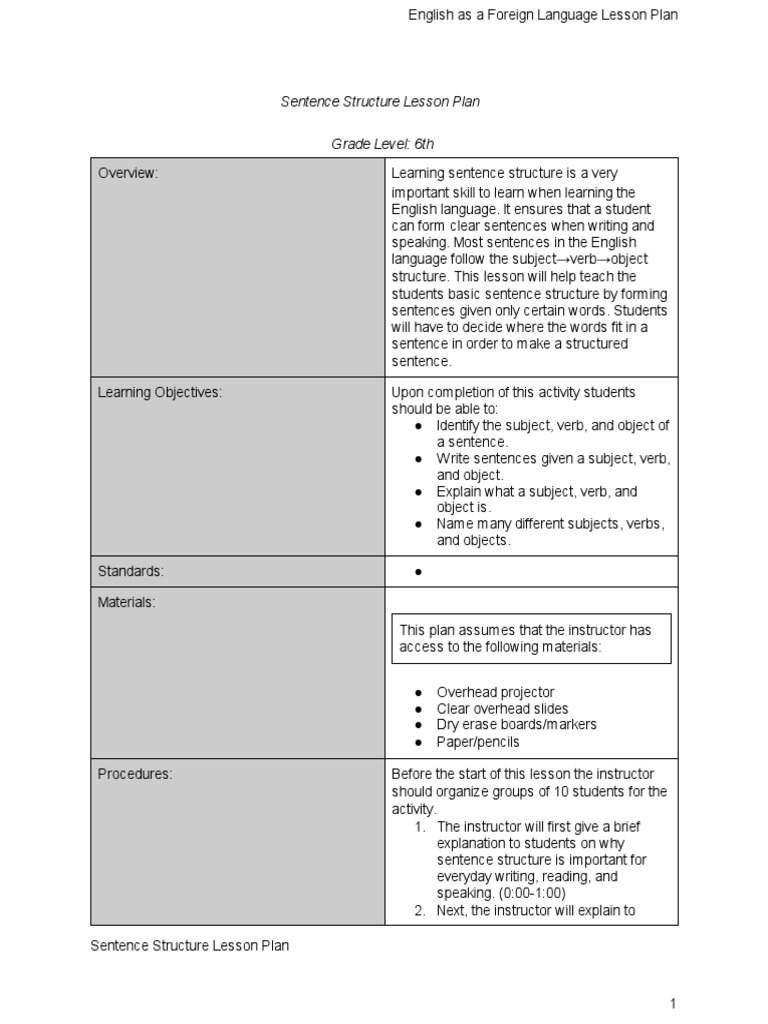 English as a Foreign Language Lesson Plan

Sentence Structure Lesson Plan

Grade Level: 6th

| Overview: | Learning sentence structure is a very important skill to learn when learning the English language. It ensures that a student can form clear sentences when writing and speaking. Most sentences in the English language follow the subject→verb→object structure. This lesson will help teach the students basic sentence structure by forming sentences given only certain words. Students will have to decide where the words fit in a sentence in order to make a structured sentence. |
|---|---|
| Learning Objectives: | Upon completion of this activity students should be able to: ● Identify the subject, verb, and object of a sentence. ● Write sentences given a subject, verb, and object. ● Explain what a subject, verb, and object is. ● Name many different subjects, verbs, and objects. |
| Standards: | ● |
| Materials: | This plan assumes that the instructor has access to the following materials: ● Overhead projector ● Clear overhead slides ● Dry erase boards/markers ● Paper/pencils |
| Procedures: | Before the start of this lesson the instructor should organize groups of 10 students for the activity. 1. The instructor will first give a brief explanation to students on why sentence structure is important for everyday writing, reading, and speaking. (0:00-1:00) 2. Next, the instructor will explain to |

Sentence Structure Lesson Plan

1